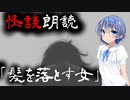 怪談朗読

「髪を落とす女」